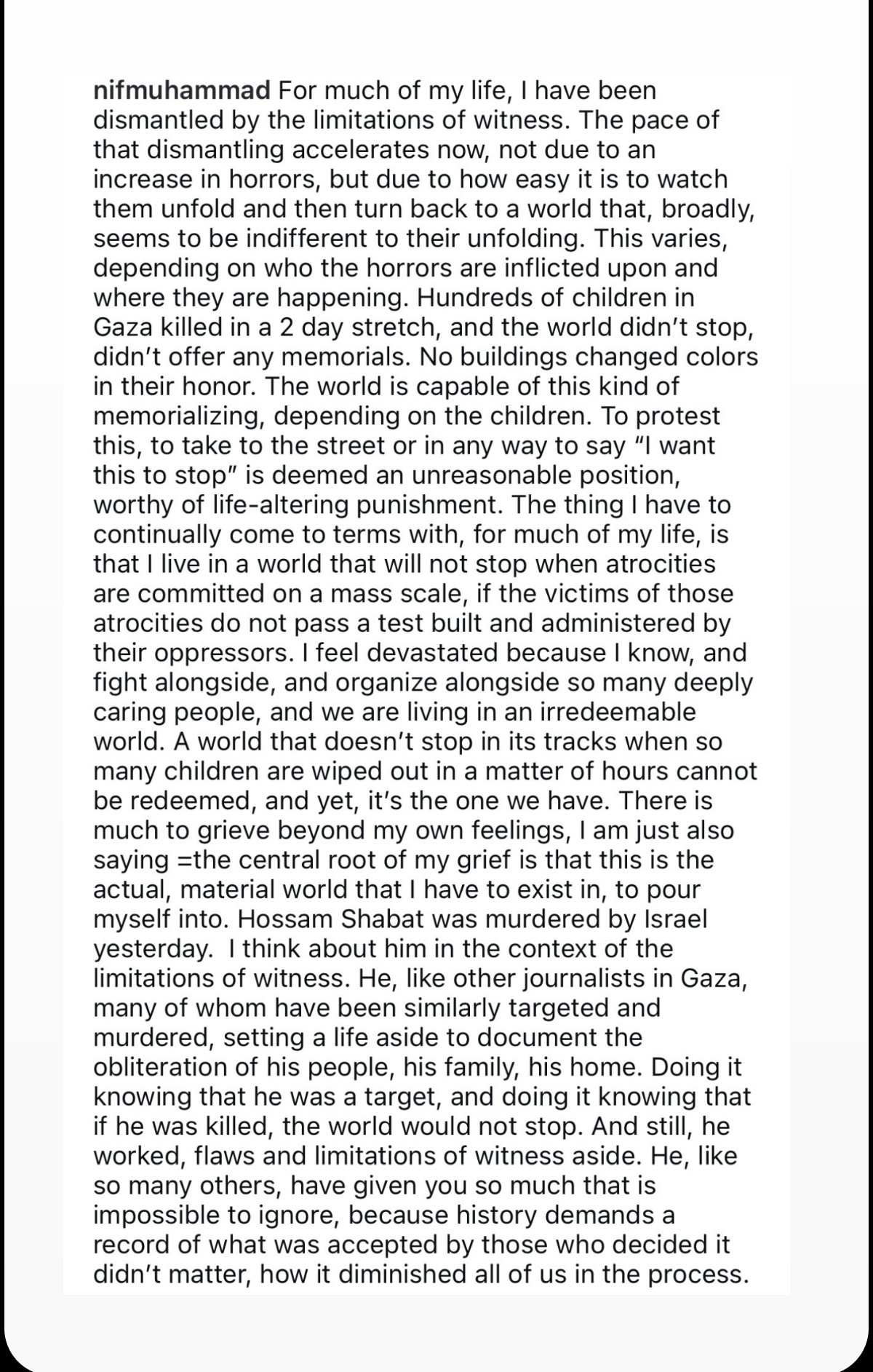 nifmuhammad For much of my life, I have been dismantled by the limitations of witness. The pace of that dismantling accelerates now, not due to an increase in horrors, but due to how easy it is to watch them unfold and then turn back to a world that, broadly, seems to be indifferent to their unfolding. This varies, depending on who the horrors are inflicted upon and where they are happening. Hundreds of children in Gaza killed in a 2 day stretch, and the world didn't stop, didn't offer any memorials. No buildings changed colors in their honor. The world is capable of this kind of memorializing, depending on the children. To protest this, to take to the street or in any way to say "I want this to stop" is deemed an unreasonable position, worthy of life-altering punishment. The thing I have to continually come to terms with, for much of my life, is that I live in a world that will not stop when atrocities are committed on a mass scale, if the victims of those atrocities do not pass a test built and administered by their oppressors. I feel devastated because I know, and fight alongside, and organize alongside so many deeply caring people, and we are living in an irredeemable world. A world that doesn't stop in its tracks when so many children are wiped out in a matter of hours cannot be redeemed, and yet, it's the one we have. There is much to grieve beyond my own feelings, I am just also saying =the central root of my grief is that this is the actual, material world that I have to exist in, to pour myself into. Hossam Shabat was murdered by Israel yesterday. I think about him in the context of the limitations of witness. He, like other journalists in Gaza, many of whom have been similarly targeted and murdered, setting a life aside to document the obliteration of his people, his family, his home. Doing it knowing that he was a target, and doing it knowing that if he was killed, the world would not stop. And still, he worked, flaws and limitations of witness aside. He, like so many others, have given you so much that is impossible to ignore, because history demands a record of what was accepted by those who decided it didn't matter, how it diminished all of us in the process.